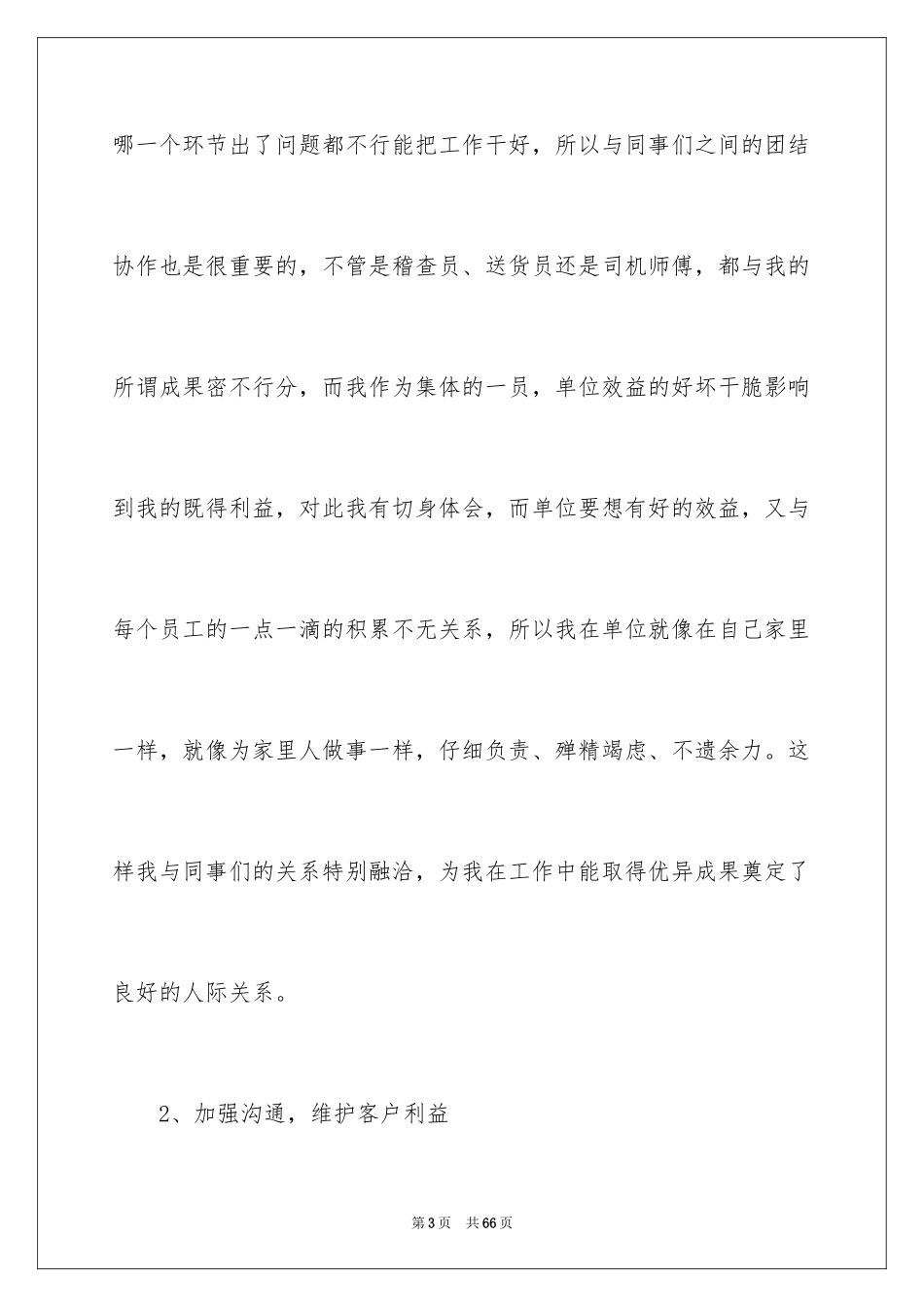 哪一个环节出了问题都不行能把工作干好，所以与同事们之间的团结协作也是很重要的，不管是稽查员、送货员还是司机师傅，都与我的所谓成果密不行分，而我作为集体的一员，单位效益的好坏干脆影响到我的既得利益，对此我有切身体会，而单位要想有好的效益，又与每个员工的一点一滴的积累不无关系，所以我在单位就像在自己家里一样，就像为家里人做事一样，仔细负责、殚精竭虑、不遗余力。这样我与同事们的关系特别融洽，为我在工作中能取得优异成果奠定了良好的人际关系。

2、加强沟通，维护客户利益

第3页 共66页